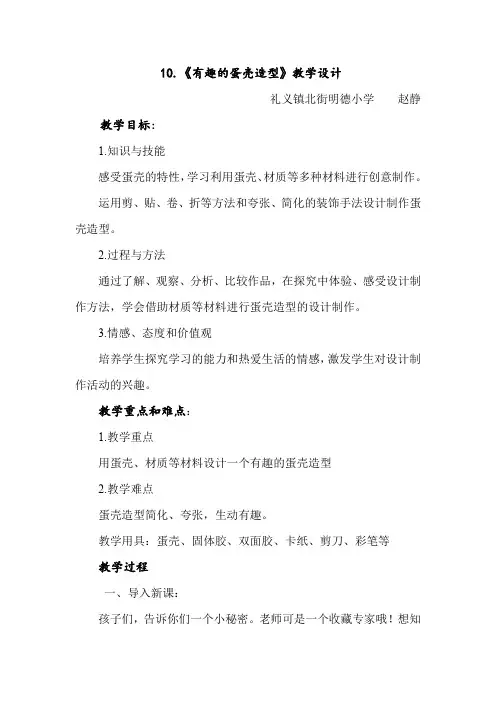 10.《有趣的蛋壳造型》教学设计

礼义镇北街明德小学　　赵静

教学目标:

1.知识与技能

感受蛋壳的特性，学习利用蛋壳、材质等多种材料进行创意制作。

运用剪、贴、卷、折等方法和夸张、简化的装饰手法设计制作蛋壳造型。

2.过程与方法

通过了解、观察、分析、比较作品，在探究中体验、感受设计制作方法，学会借助材质等材料进行蛋壳造型的设计制作。

3.情感、态度和价值观

培养学生探究学习的能力和热爱生活的情感，激发学生对设计制作活动的兴趣。

教学重点和难点:

1.教学重点

用蛋壳、材质等材料设计一个有趣的蛋壳造型

2.教学难点

蛋壳造型简化、夸张，生动有趣。

教学用具：蛋壳、固体胶、双面胶、卡纸、剪刀、彩笔等

教学过程

一、导入新课:

孩子们，告诉你们一个小秘密。老师可是一个收藏专家哦！想知